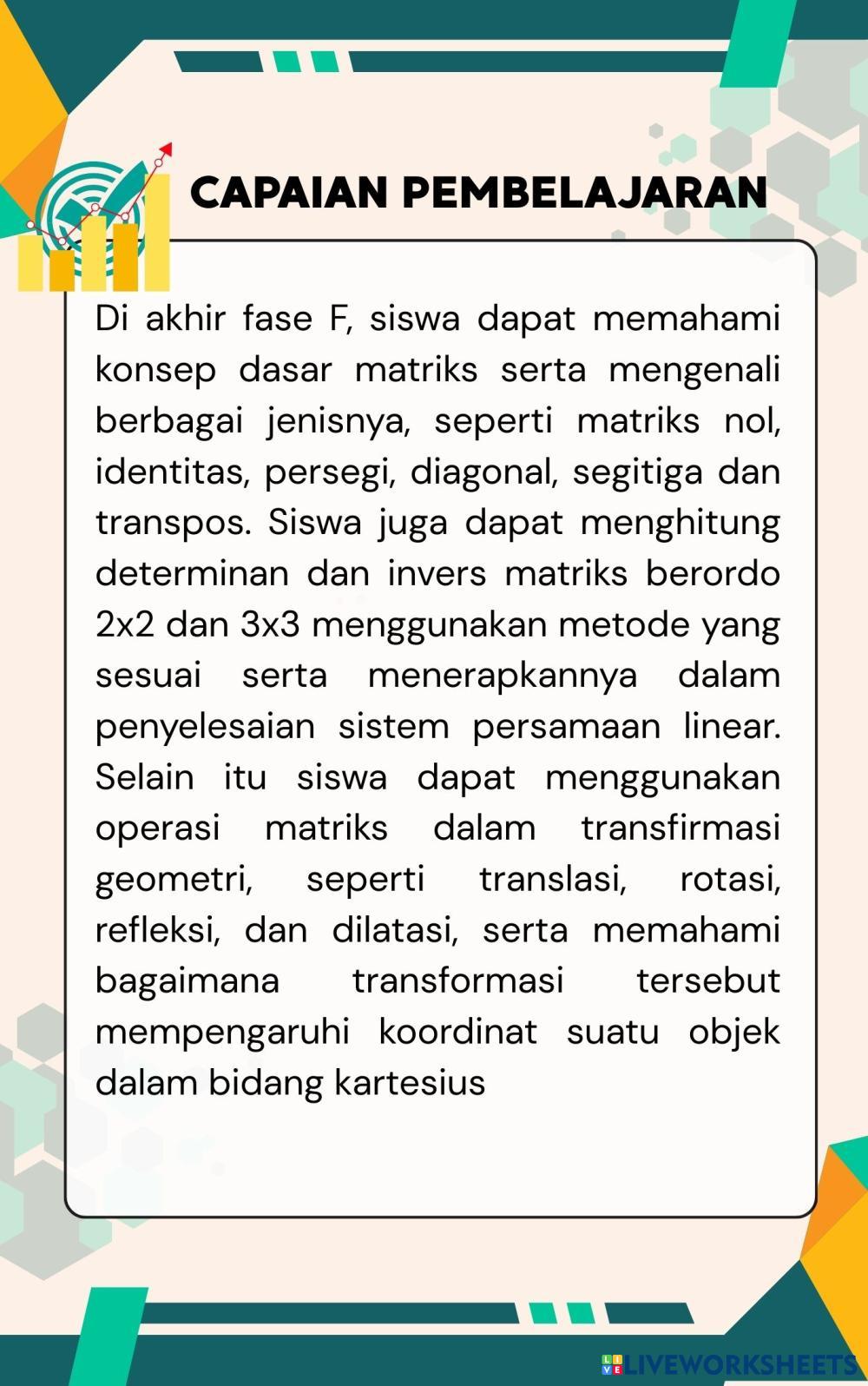 CAPAIAN PEMBELAJARAN

Di akhir fase F, siswa dapat memahami konsep dasar matriks serta mengenali berbagai jenisnya, seperti matriks nol, identitas, persegi, diagonal, segitiga dan transpos. Siswa juga dapat menghitung determinan dan invers matriks berordo 2x2 dan 3x3 menggunakan metode yang sesuai serta menerapkannya dalam penyelesaian sistem persamaan linear. Selain itu siswa dapat menggunakan operasi matriks dalam transfirmasi geometri, seperti translasi, rotasi, refleksi, dan dilatasi, serta memahami bagaimana transformasi tersebut mempengaruhi koordinat suatu objek dalam bidang kartesius

LIVEWORKSHEETS